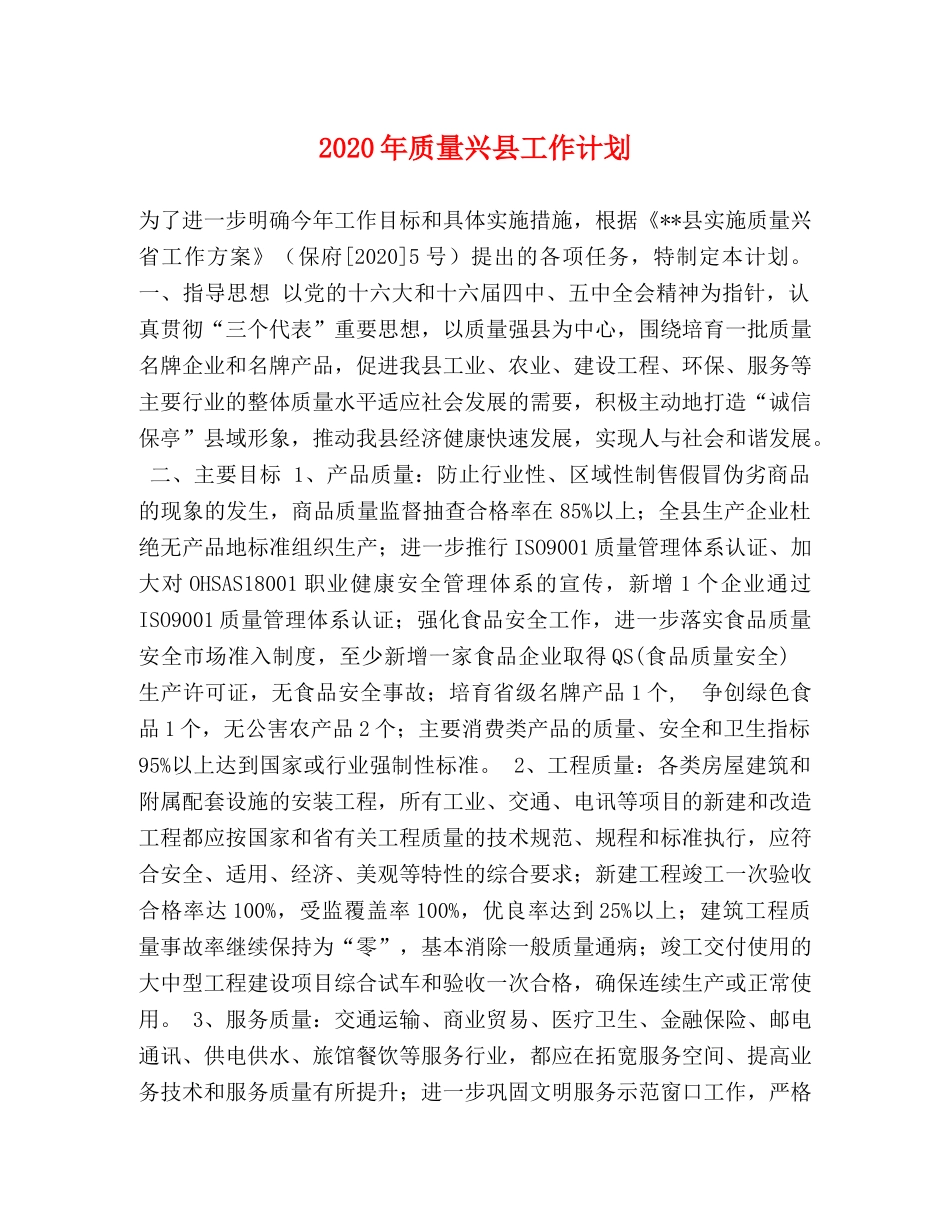 2020年质量兴县工作计划

为了进一步明确今年工作目标和具体实施措施，根据《**县实施质量兴省工作方案》（保府[2020]5号）提出的各项任务，特制定本计划。一、指导思想 以党的十六大和十六届四中、五中全会精神为指针，认真贯彻“三个代表”重要思想，以质量强县为中心，围绕培育一批质量名牌企业和名牌产品，促进我县工业、农业、建设工程、环保、服务等主要行业的整体质量水平适应社会发展的需要，积极主动地打造“诚信保亭”县域形象，推动我县经济健康快速发展，实现人与社会和谐发展。 二、主要目标 1、产品质量：防止行业性、区域性制售假冒伪劣商品的现象的发生，商品质量监督抽查合格率在85%以上；全县生产企业杜绝无产品地标准组织生产；进一步推行ISO9001质量管理体系认证、加大对OHSAS18001职业健康安全管理体系的宣传，新增1个企业通过ISO9001质量管理体系认证；强化食品安全工作，进一步落实食品质量安全市场准入制度，至少新增一家食品企业取得QS(食品质量安全)生产许可证，无食品安全事故；培育省级名牌产品1个， 争创绿色食品1个，无公害农产品2个；主要消费类产品的质量、安全和卫生指标95%以上达到国家或行业强制性标准。 2、工程质量：各类房屋建筑和附属配套设施的安装工程，所有工业、交通、电讯等项目的新建和改造工程都应按国家和省有关工程质量的技术规范、规程和标准执行，应符合安全、适用、经济、美观等特性的综合要求；新建工程竣工一次验收合格率达100%，受监覆盖率100%，优良率达到25%以上；建筑工程质量事故率继续保持为“零”，基本消除一般质量通病；竣工交付使用的大中型工程建设项目综合试车和验收一次合格，确保连续生产或正常使用。 3、服务质量：交通运输、商业贸易、医疗卫生、金融保险、邮电通讯、供电供水、旅馆餐饮等服务行业，都应在拓宽服务空间、提高业务技术和服务质量有所提升；进一步巩固文明服务示范窗口工作，严格